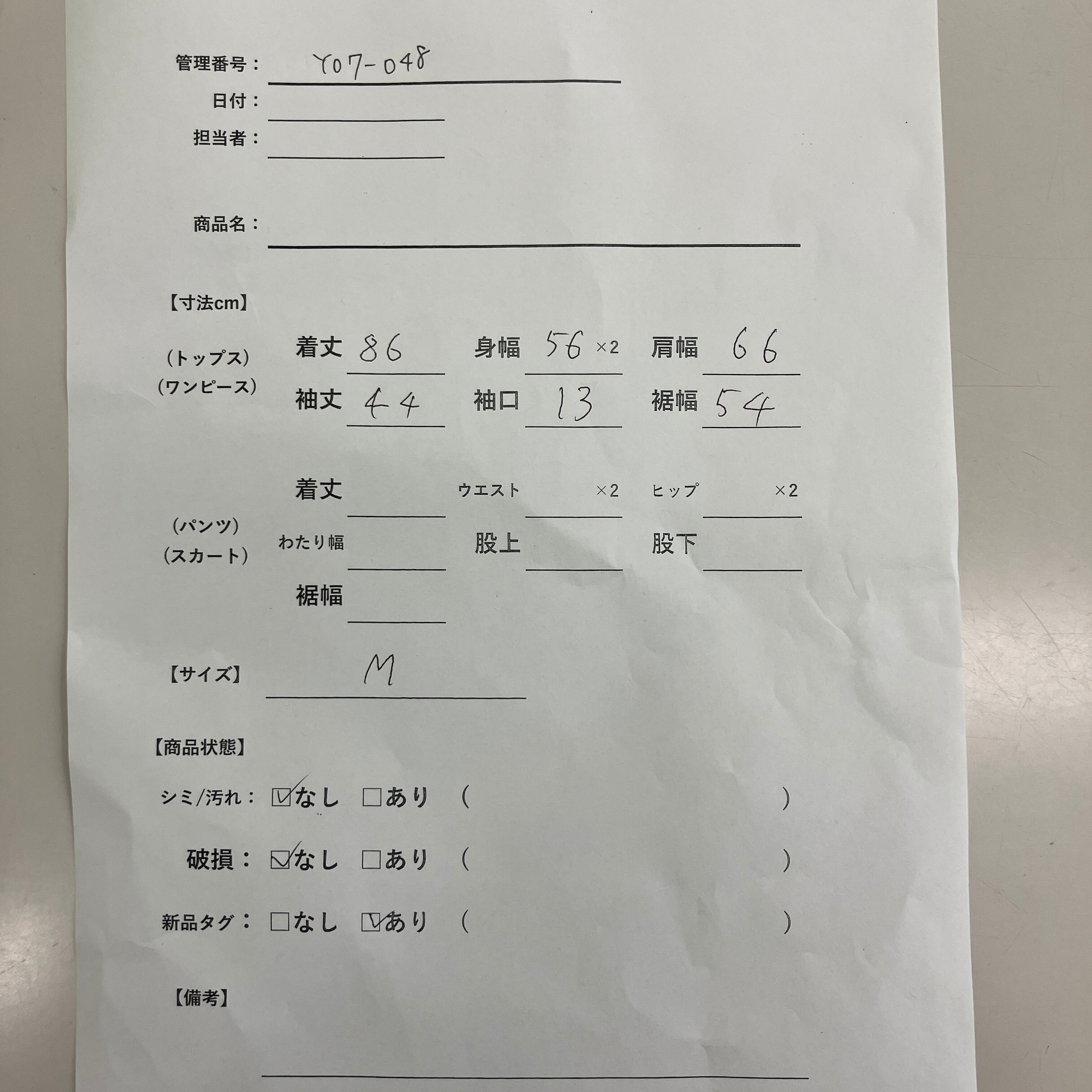 管理番号： Y07-048

日付：

担当者：

商品名：

【寸法cm】

（トップス）
（ワンピース）

着丈 86 身幅 56 ×2 肩幅 66

袖丈 44 袖口 13 裾幅 54

（パンツ）
（スカート）

着丈 ウエスト ×2 ヒップ ×2

わたり幅 股上 股下

裾幅

【サイズ】 M

【商品状態】

シミ/汚れ： ☑なし □あり （ ）

破損： ☑なし □あり （ ）

新品タグ： □なし ☑あり （ ）

【備考】